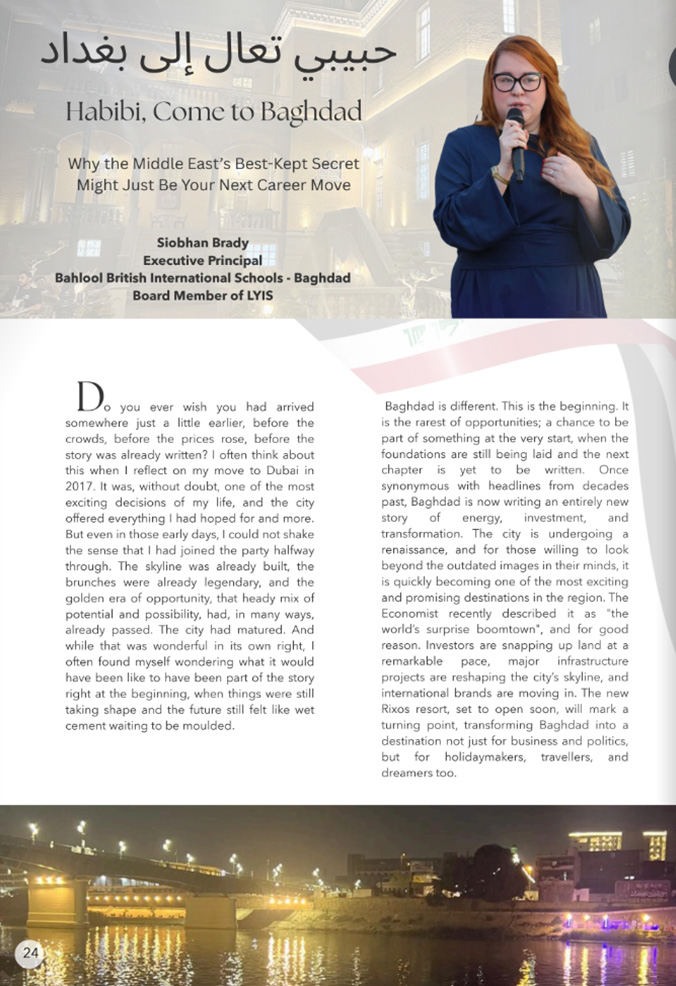 حبيبي تعال إلى بغداد

Habibi, Come to Baghdad

Why the Middle East's Best-Kept Secret Might Just Be Your Next Career Move

Siobhan Brady
Executive Principal
Bahlool British International Schools - Baghdad
Board Member of LYIS

Do you ever wish you had arrived somewhere just a little earlier, before the crowds, before the prices rose, before the story was already written? I often think about this when I reflect on my move to Dubai in 2017. It was, without doubt, one of the most exciting decisions of my life, and the city offered everything I had hoped for and more. But even in those early days, I could not shake the sense that I had joined the party halfway through. The skyline was already built, the brunches were already legendary, and the golden era of opportunity, that heady mix of potential and possibility, had, in many ways, already passed. The city had matured. And while that was wonderful in its own right, I often found myself wondering what it would have been like to have been part of the story right at the beginning, when things were still taking shape and the future still felt like wet cement waiting to be moulded.

Baghdad is different. This is the beginning. It is the rarest of opportunities; a chance to be part of something at the very start, when the foundations are still being laid and the next chapter is yet to be written. Once synonymous with headlines from decades past, Baghdad is now writing an entirely new story of energy, investment, and transformation. The city is undergoing a renaissance, and for those willing to look beyond the outdated images in their minds, it is quickly becoming one of the most exciting and promising destinations in the region. The Economist recently described it as "the world's surprise boomtown", and for good reason. Investors are snapping up land at a remarkable pace, major infrastructure projects are reshaping the city's skyline, and international brands are moving in. The new Rixos resort, set to open soon, will mark a turning point, transforming Baghdad into a destination not just for business and politics, but for holidaymakers, travellers, and dreamers too.

24